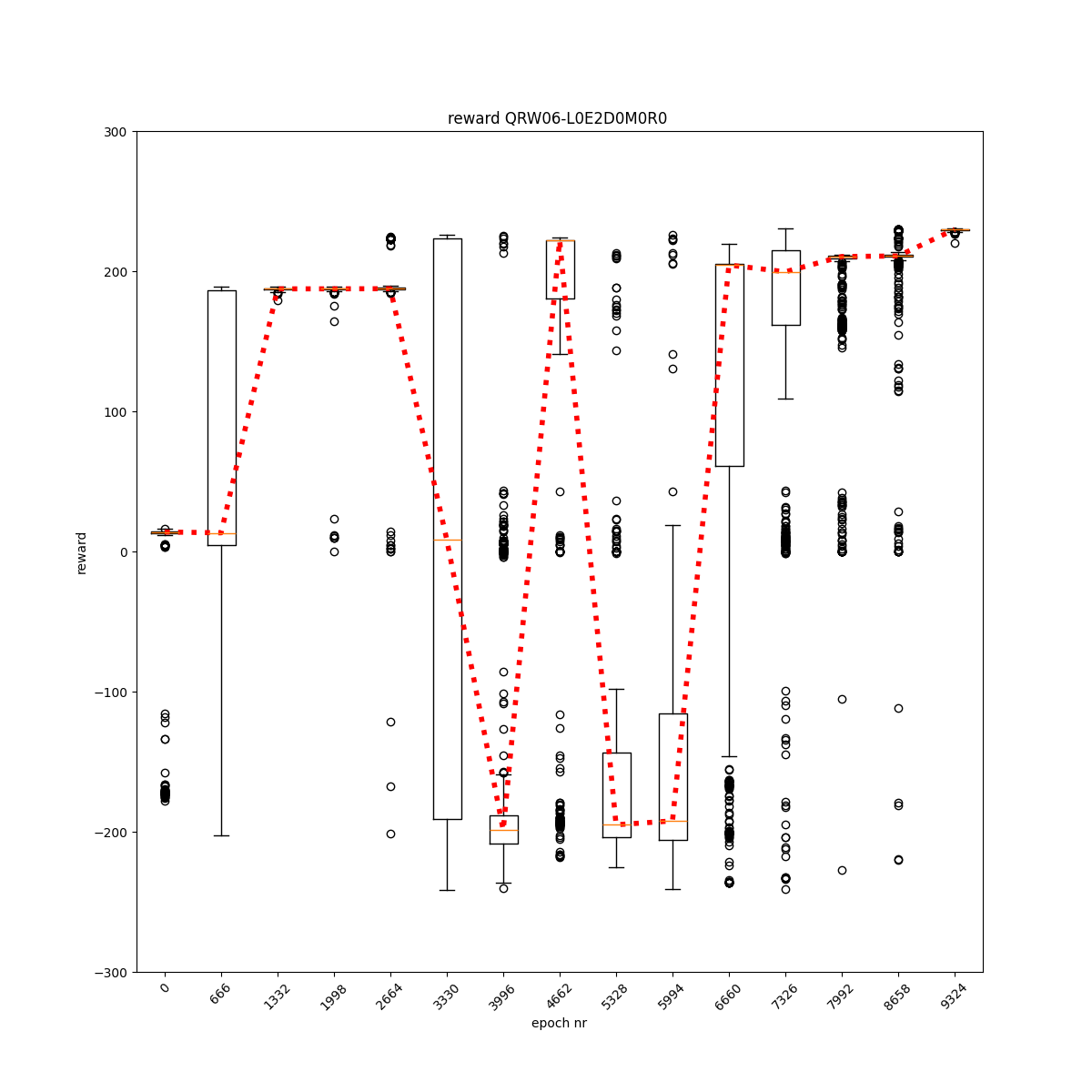 reward QRW06-L0E2D0M0R0

300
200
100
0
−100
−200
−300

reward

0
666
1332
1998
2664
3330
3996
4662
5328
5994
6660
7326
7992
8658
9324

epoch nr